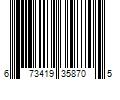 6 73419 35870 5